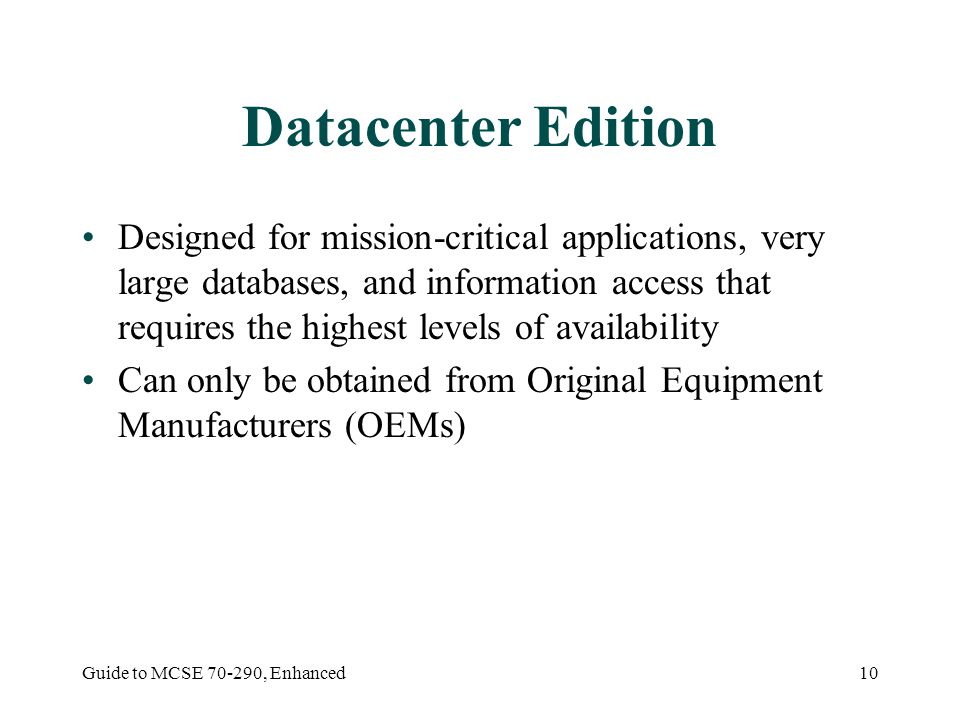 Datacenter Edition

• Designed for mission-critical applications, very large databases, and information access that requires the highest levels of availability
• Can only be obtained from Original Equipment Manufacturers (OEMs)

Guide to MCSE 70-290, Enhanced

10